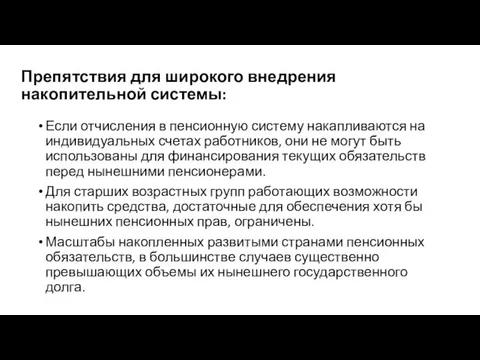 Препятствия для широкого внедрения накопительной системы:

• Если отчисления в пенсионную систему накапливаются на индивидуальных счетах работников, они не могут быть использованы для финансирования текущих обязательств перед нынешними пенсионерами.

• Для старших возрастных групп работающих возможности накопить средства, достаточные для обеспечения хотя бы нынешних пенсионных прав, ограничены.

• Масштабы накопленных развитыми странами пенсионных обязательств, в большинстве случаев существенно превышающих объемы их нынешнего государственного долга.